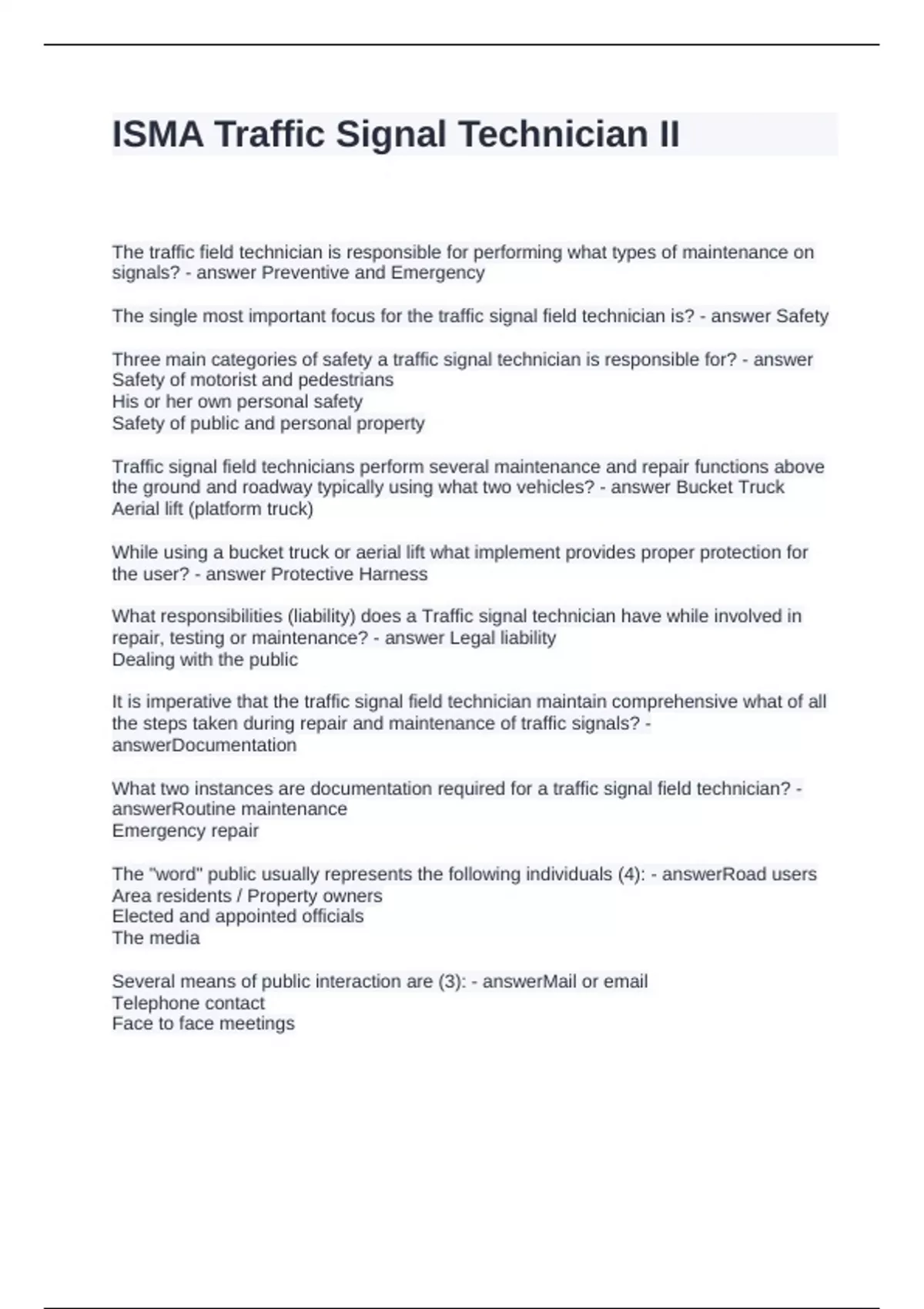 ISMA Traffic Signal Technician II

The traffic field technician is responsible for performing what types of maintenance on signals? - answer Preventive and Emergency

The single most important focus for the traffic signal field technician is? - answer Safety

Three main categories of safety a traffic signal technician is responsible for? - answer Safety of motorist and pedestrians
His or her own personal safety
Safety of public and personal property

Traffic signal field technicians perform several maintenance and repair functions above the ground and roadway typically using what two vehicles? - answer Bucket Truck
Aerial lift (platform truck)

While using a bucket truck or aerial lift what implement provides proper protection for the user? - answer Protective Harness

What responsibilities (liability) does a Traffic signal technician have while involved in repair, testing or maintenance? - answer Legal liability
Dealing with the public

It is imperative that the traffic signal field technician maintain comprehensive what of all the steps taken during repair and maintenance of traffic signals? - answerDocumentation

What two instances are documentation required for a traffic signal field technician? - answerRoutine maintenance
Emergency repair

The "word" public usually represents the following individuals (4): - answerRoad users
Area residents / Property owners
Elected and appointed officials
The media

Several means of public interaction are (3): - answerMail or email
Telephone contact
Face to face meetings